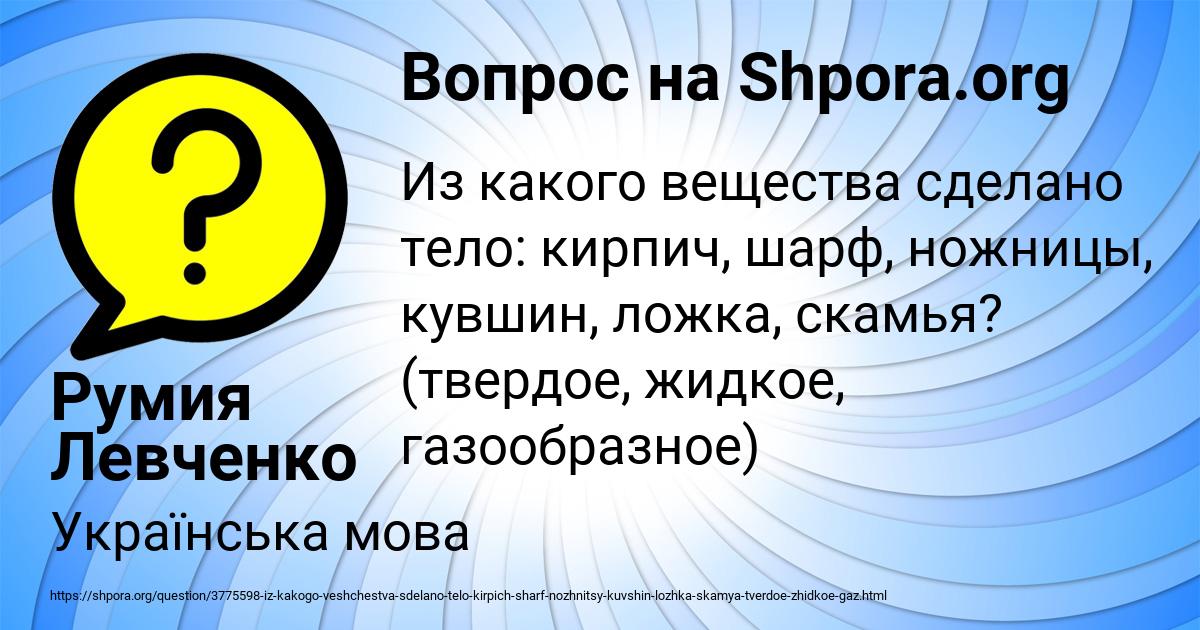 Вопрос на Shpora.org

?

Из какого вещества сделано тело: кирпич, шарф, ножницы, кувшин, ложка, скамья? (твердое, жидкое, газообразное)

Румия Левченко

Українська мова

https://shpora.org/question/3775598-iz-kakogo-veshchestva-sdelano-telo-kirpich-sharf-nozhnitsy-kuvshin-lozhka-skamya-tverdoe-zhidkoe-gaz.html